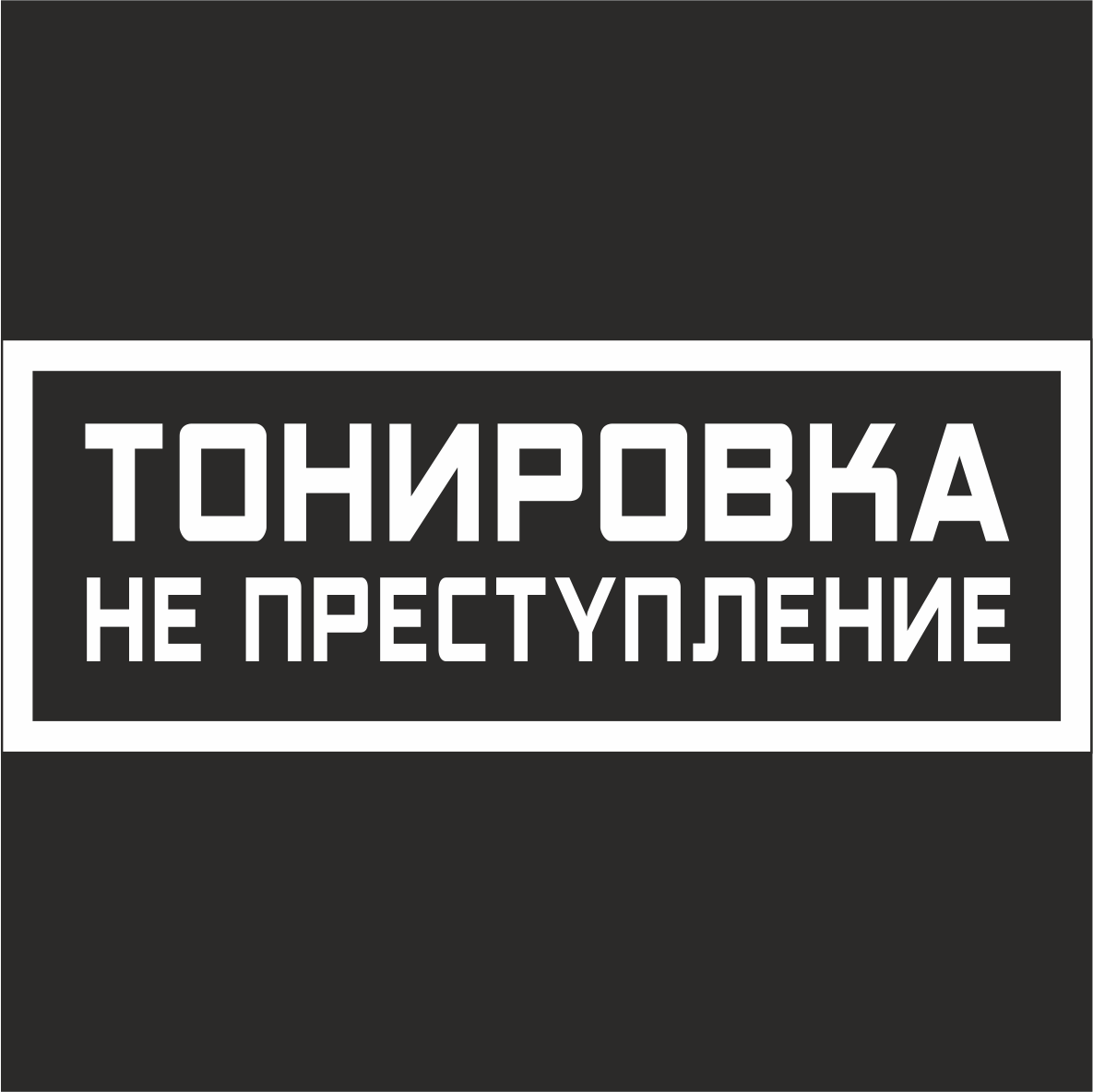 ТОНИРОВКА
НЕ ПРЕСТУПЛЕНИЕ